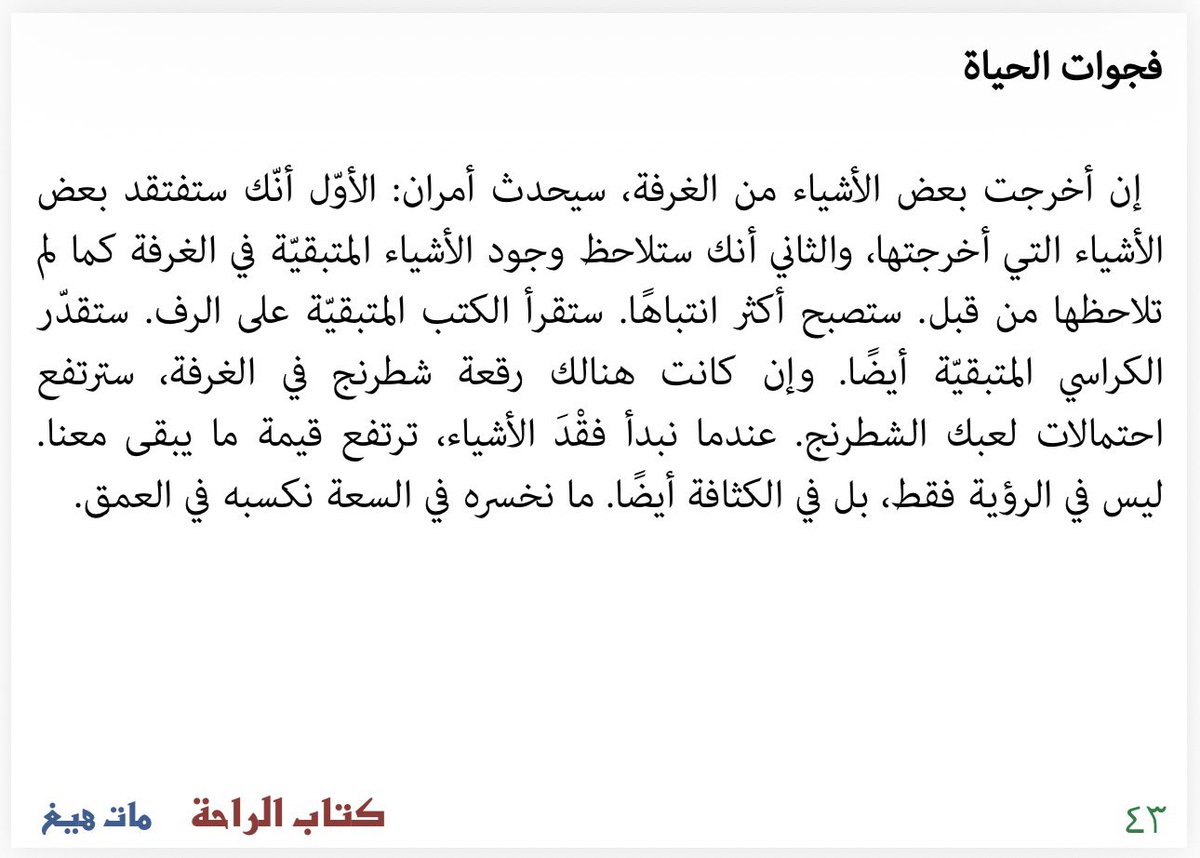 فجوات الحياة

إن أخرجت بعض الأشياء من الغرفة، سيحدث أمران: الأوّل أنّك ستفتقد بعض الأشياء التي أخرجتها، والثاني أنك ستلاحظ وجود الأشياء المتبقيّة في الغرفة كما لم تلاحظها من قبل. ستصبح أكثر انتباهًا. ستقرأ الكتب المتبقيّة على الرف. ستقدّر الكراسي المتبقيّة أيضًا. وإن كانت هنالك رقعة شطرنج في الغرفة، سترتفع احتمالات لعبك الشطرنج. عندما نبدأ فقْدَ الأشياء، ترتفع قيمة ما يبقى معنا. ليس في الرؤية فقط، بل في الكثافة أيضًا. ما نخسره في السعة نكسبه في العمق.

٤٣ كتاب الراحة مات هيغ